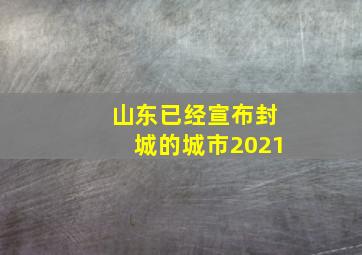 山东已经宣布封城的城市2021